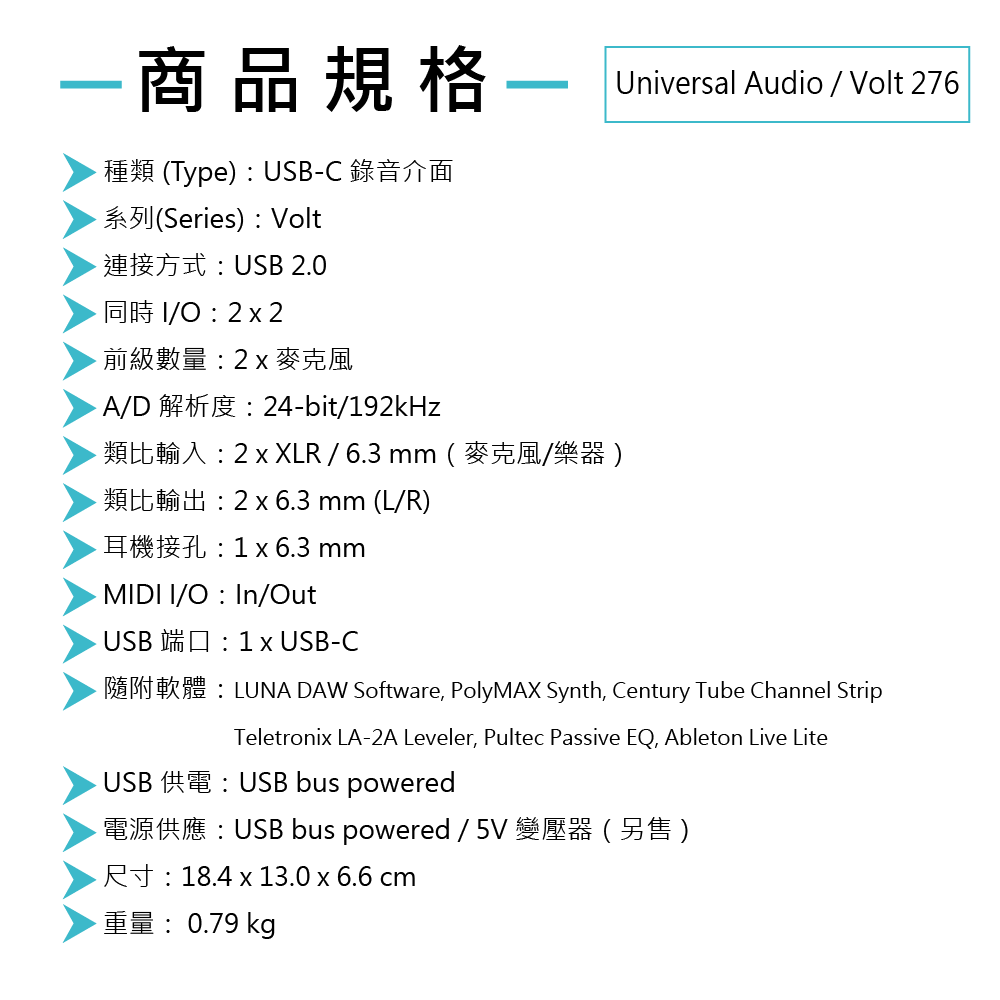 商品規格

Universal Audio / Volt 276

種類 (Type)：USB-C 錄音介面
系列(Series)：Volt
連接方式：USB 2.0
同時 I/O：2 x 2
前級數量：2 x 麥克風
A/D 解析度：24-bit/192kHz
類比輸入：2 x XLR / 6.3 mm（麥克風/樂器）
類比輸出：2 x 6.3 mm (L/R)
耳機接孔：1 x 6.3 mm
MIDI I/O：In/Out
USB 端口：1 x USB-C
隨附軟體：LUNA DAW Software, PolyMAX Synth, Century Tube Channel Strip Teletronix LA-2A Leveler, Pultec Passive EQ, Ableton Live Lite
USB 供電：USB bus powered
電源供應：USB bus powered / 5V 變壓器（另售）
尺寸：18.4 x 13.0 x 6.6 cm
重量： 0.79 kg